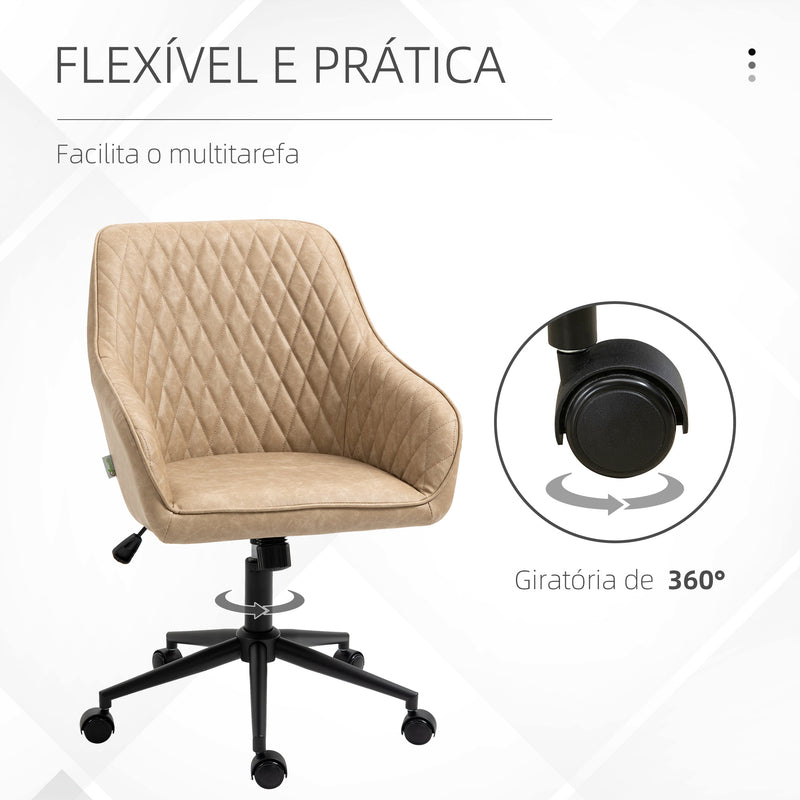 FLEXÍVEL E PRÁTICA

Facilita o multitarefa

Giratória de 360°